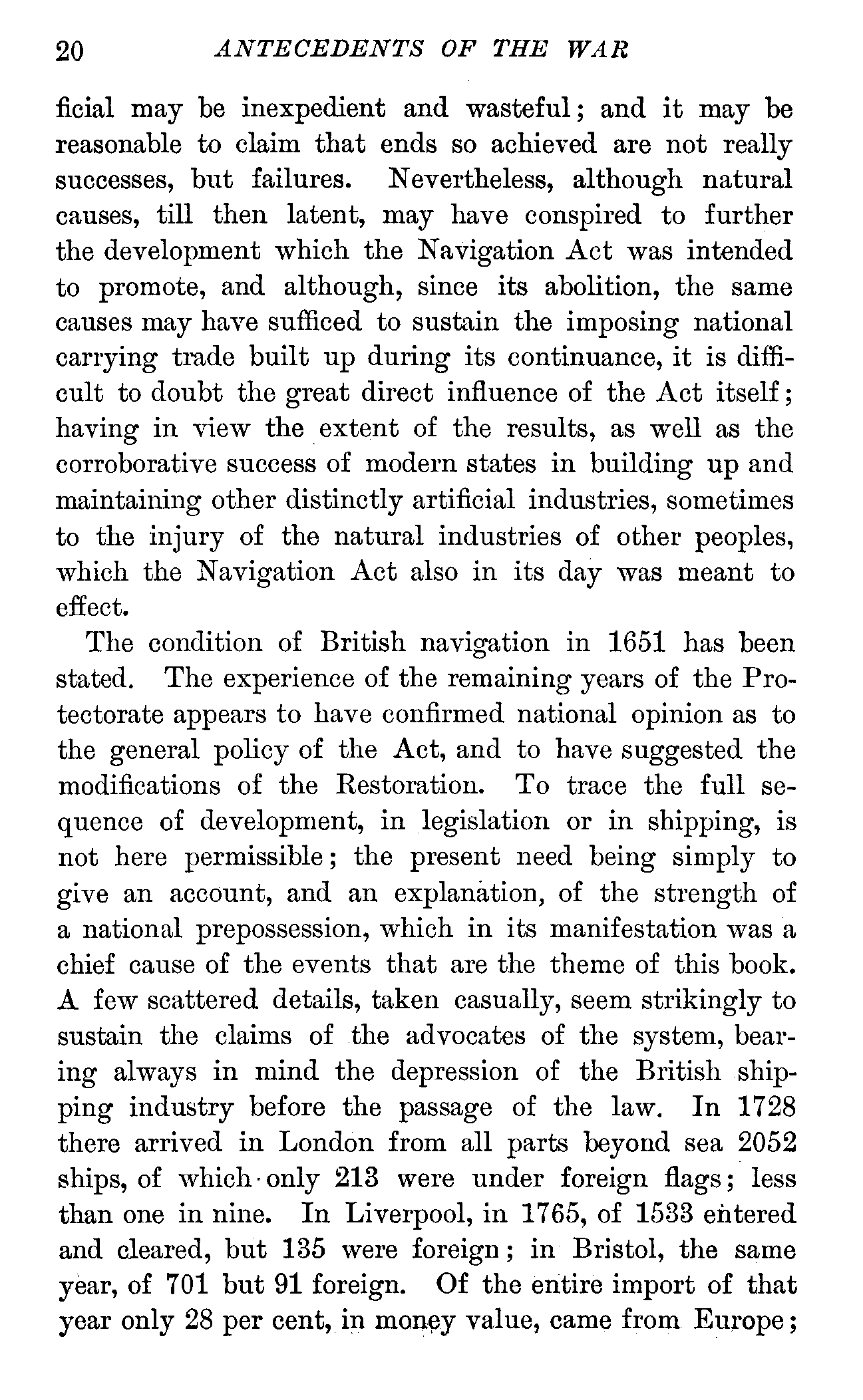 20 ANTECEDENTS OF THE WAR

ficial may be inexpedient and wasteful; and it may be reasonable to claim that ends so achieved are not really successes, but failures. Nevertheless, although natural causes, till then latent, may have conspired to further the development which the Navigation Act was intended to promote, and although, since its abolition, the same causes may have sufficed to sustain the imposing national carrying trade built up during its continuance, it is difficult to doubt the great direct influence of the Act itself; having in view the extent of the results, as well as the corroborative success of modern states in building up and maintaining other distinctly artificial industries, sometimes to the injury of the natural industries of other peoples, which the Navigation Act also in its day was meant to effect.

The condition of British navigation in 1651 has been stated. The experience of the remaining years of the Protectorate appears to have confirmed national opinion as to the general policy of the Act, and to have suggested the modifications of the Restoration. To trace the full sequence of development, in legislation or in shipping, is not here permissible; the present need being simply to give an account, and an explanation, of the strength of a national prepossession, which in its manifestation was a chief cause of the events that are the theme of this book. A few scattered details, taken casually, seem strikingly to sustain the claims of the advocates of the system, bearing always in mind the depression of the British shipping industry before the passage of the law. In 1728 there arrived in London from all parts beyond sea 2052 ships, of which only 213 were under foreign flags; less than one in nine. In Liverpool, in 1765, of 1533 entered and cleared, but 135 were foreign; in Bristol, the same year, of 701 but 91 foreign. Of the entire import of that year only 28 per cent, in money value, came from Europe;